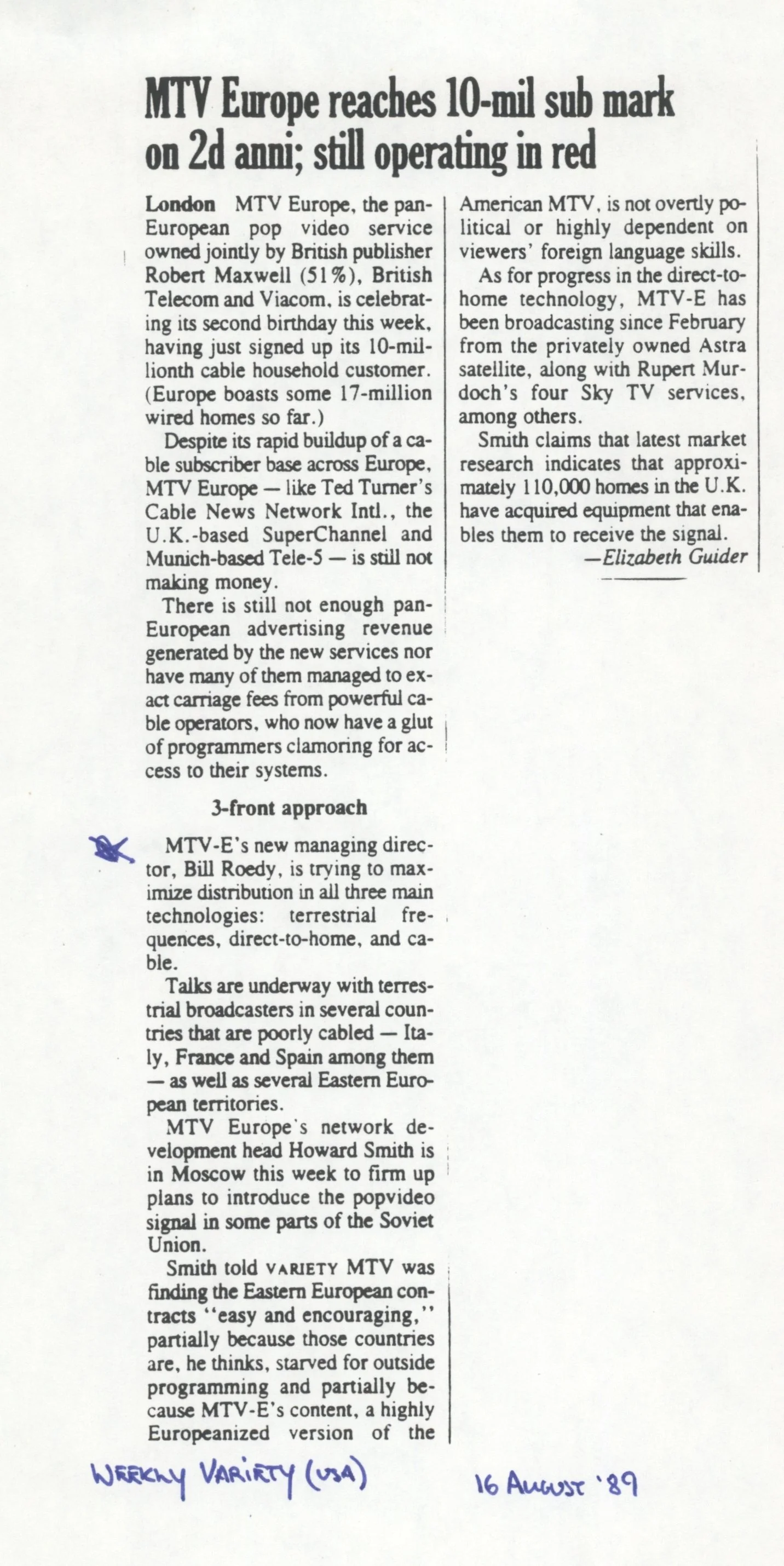 MTV Europe reaches 10-mil sub mark on 2d anni; still operating in red

London MTV Europe, the pan-European pop video service owned jointly by British publisher Robert Maxwell (51%), British Telecom and Viacom, is celebrating its second birthday this week, having just signed up its 10-millionth cable household customer. (Europe boasts some 17-million wired homes so far.)

Despite its rapid buildup of a cable subscriber base across Europe, MTV Europe — like Ted Turner's Cable News Network Intl., the U.K.-based SuperChannel and Munich-based Tele-5 — is still not making money.

There is still not enough pan-European advertising revenue generated by the new services nor have many of them managed to exact carriage fees from powerful cable operators, who now have a glut of programmers clamoring for access to their systems.

3-front approach

MTV-E's new managing director, Bill Roedy, is trying to maximize distribution in all three main technologies: terrestrial frequences, direct-to-home, and cable.

Talks are underway with terrestrial broadcasters in several countries that are poorly cabled — Italy, France and Spain among them — as well as several Eastern European territories.

MTV Europe's network development head Howard Smith is in Moscow this week to firm up plans to introduce the popvideo signal in some parts of the Soviet Union.

Smith told VARIETY MTV was finding the Eastern European contracts "easy and encouraging," partially because those countries are, he thinks, starved for outside programming and partially because MTV-E's content, a highly Europeanized version of the American MTV, is not overtly political or highly dependent on viewers' foreign language skills.

As for progress in the direct-to-home technology, MTV-E has been broadcasting since February from the privately owned Astra satellite, along with Rupert Murdoch's four Sky TV services, among others.

Smith claims that latest market research indicates that approximately 110,000 homes in the U.K. have acquired equipment that enables them to receive the signal.

—Elizabeth Guider

WEEKLY VARIETY (USA)

16 AUGUST '89